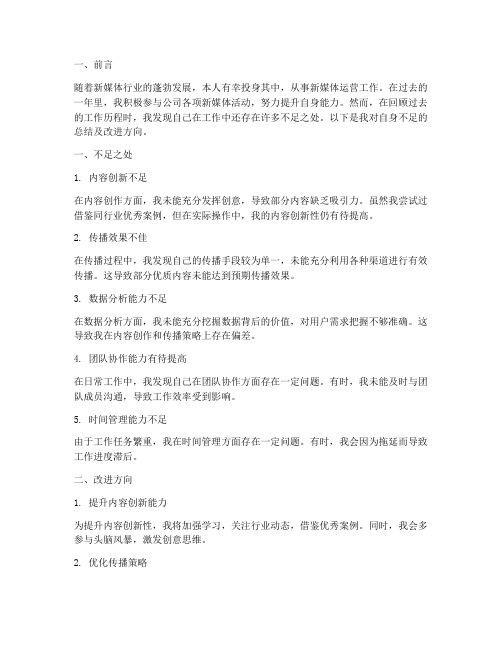 一、前言

随着新媒体行业的蓬勃发展，本人有幸投身其中，从事新媒体运营工作。在过去的一年里，我积极参与公司各项新媒体活动，努力提升自身能力。然而，在回顾过去的工作历程时，我发现自己在工作中还存在许多不足之处。以下是我对自身不足的总结及改进方向。

一、不足之处

1. 内容创新不足

在内容创作方面，我未能充分发挥创意，导致部分内容缺乏吸引力。虽然我尝试过借鉴同行业优秀案例，但在实际操作中，我的内容创新性仍有待提高。

2. 传播效果不佳

在传播过程中，我发现自己的传播手段较为单一，未能充分利用各种渠道进行有效传播。这导致部分优质内容未能达到预期传播效果。

3. 数据分析能力不足

在数据分析方面，我未能充分挖掘数据背后的价值，对用户需求把握不够准确。这导致我在内容创作和传播策略上存在偏差。

4. 团队协作能力有待提高

在日常工作中，我发现自己在团队协作方面存在一定问题。有时，我未能及时与团队成员沟通，导致工作效率受到影响。

5. 时间管理能力不足

由于工作任务繁重，我在时间管理方面存在一定问题。有时，我会因为拖延而导致工作进度滞后。

二、改进方向

1. 提升内容创新能力

为提升内容创新性，我将加强学习，关注行业动态，借鉴优秀案例。同时，我会多参与头脑风暴，激发创意思维。

2. 优化传播策略